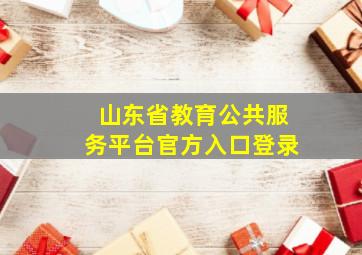 山东省教育公共服务平台官方入口登录